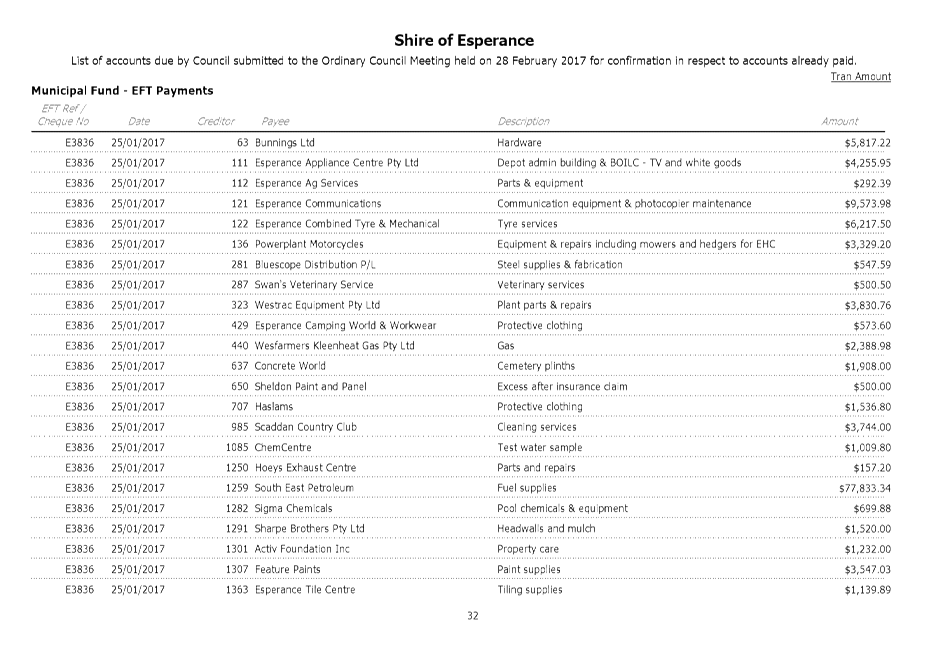 Shire of Esperance

List of accounts due by Council submitted to the Ordinary Council Meeting held on 28 February 2017 for confirmation in respect to accounts already paid.

Tran Amount

Municipal Fund - EFT Payments

| EFT Ref / Cheque No | Date | Creditor | Payee | Description | Amount |
|---|---|---|---|---|---|
| E3836 | 25/01/2017 | 63 | Bunnings Ltd | Hardware | $5,817.22 |
| E3836 | 25/01/2017 | 111 | Esperance Appliance Centre Pty Ltd | Depot admin building & BOILC - TV and white goods | $4,255.95 |
| E3836 | 25/01/2017 | 112 | Esperance Ag Services | Parts & equipment | $292.39 |
| E3836 | 25/01/2017 | 121 | Esperance Communications | Communication equipment & photocopier maintenance | $9,573.98 |
| E3836 | 25/01/2017 | 122 | Esperance Combined Tyre & Mechanical | Tyre services | $6,217.50 |
| E3836 | 25/01/2017 | 136 | Powerplant Motorcycles | Equipment & repairs including mowers and hedgers for EHC | $3,329.20 |
| E3836 | 25/01/2017 | 281 | Bluescope Distribution P/L | Steel supplies & fabrication | $547.59 |
| E3836 | 25/01/2017 | 287 | Swan's Veterinary Service | Veterinary services | $500.50 |
| E3836 | 25/01/2017 | 323 | Westrac Equipment Pty Ltd | Plant parts & repairs | $3,830.76 |
| E3836 | 25/01/2017 | 429 | Esperance Camping World & Workwear | Protective clothing | $573.60 |
| E3836 | 25/01/2017 | 440 | Wesfarmers Kleenheat Gas Pty Ltd | Gas | $2,388.98 |
| E3836 | 25/01/2017 | 637 | Concrete World | Cemetery plinths | $1,908.00 |
| E3836 | 25/01/2017 | 650 | Sheldon Paint and Panel | Excess after insurance claim | $500.00 |
| E3836 | 25/01/2017 | 707 | Haslams | Protective clothing | $1,536.80 |
| E3836 | 25/01/2017 | 985 | Scaddan Country Club | Cleaning services | $3,744.00 |
| E3836 | 25/01/2017 | 1085 | ChemCentre | Test water sample | $1,009.80 |
| E3836 | 25/01/2017 | 1250 | Hoeys Exhaust Centre | Parts and repairs | $157.20 |
| E3836 | 25/01/2017 | 1259 | South East Petroleum | Fuel supplies | $77,833.34 |
| E3836 | 25/01/2017 | 1282 | Sigma Chemicals | Pool chemicals & equipment | $699.88 |
| E3836 | 25/01/2017 | 1291 | Sharpe Brothers Pty Ltd | Headwalls and mulch | $1,520.00 |
| E3836 | 25/01/2017 | 1301 | Activ Foundation Inc | Property care | $1,232.00 |
| E3836 | 25/01/2017 | 1307 | Feature Paints | Paint supplies | $3,547.03 |
| E3836 | 25/01/2017 | 1363 | Esperance Tile Centre | Tiling supplies | $1,139.89 |

32